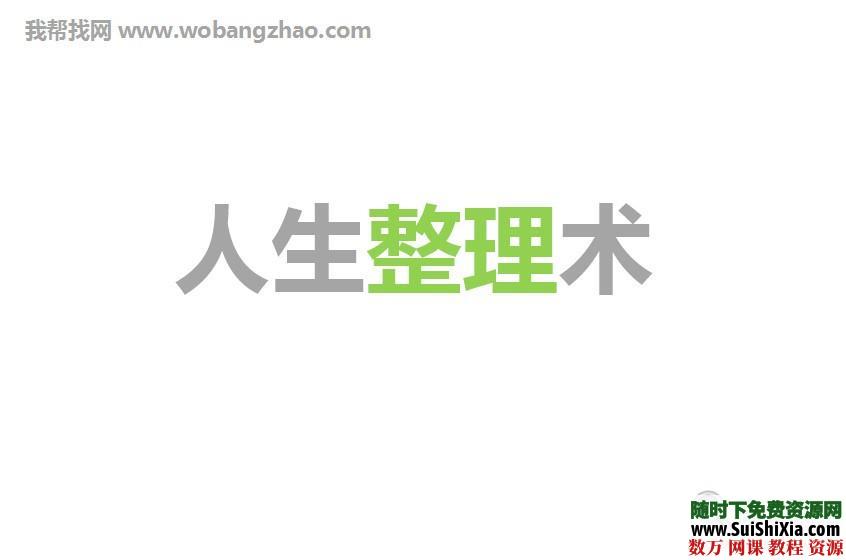 我帮找网 www.wobangzhao.com

人生整理术

随时下免费资源网
www.SuiShiXia.com
数万 网课 教程 资源